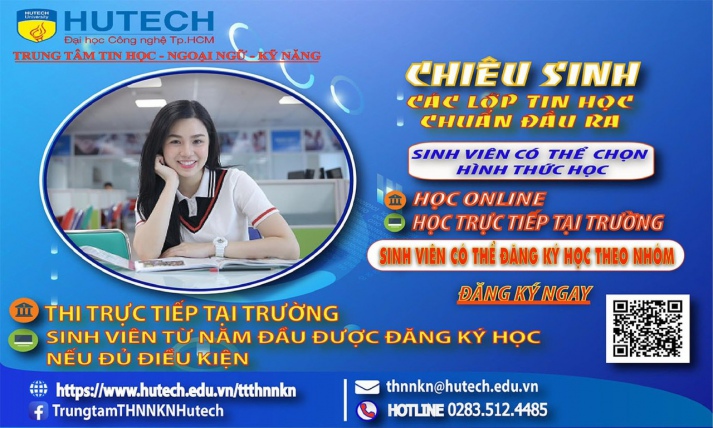 HUTECH University
HUTECH
Đại học Công nghệ Tp.HCM
TRUNG TÂM TIN HỌC - NGOẠI NGỮ - KỸ NĂNG

CHIÊU SINH
CÁC LỚP TIN HỌC CHUẨN ĐẦU RA

SINH VIÊN CÓ THỂ CHỌN HÌNH THỨC HỌC

HỌC ONLINE
HỌC TRỰC TIẾP TẠI TRƯỜNG

SINH VIÊN CÓ THỂ ĐĂNG KÝ HỌC THEO NHÓM

ĐĂNG KÝ NGAY

THI TRỰC TIẾP TẠI TRƯỜNG
SINH VIÊN TỪ NĂM ĐẦU ĐƯỢC ĐĂNG KÝ HỌC NẾU ĐỦ ĐIỀU KIỆN

https://www.hutech.edu.vn/ttthnnkn
TrungtamTHNNKNHutech
thnnkn@hutech.edu.vn
HOTLINE 0283.512.4485